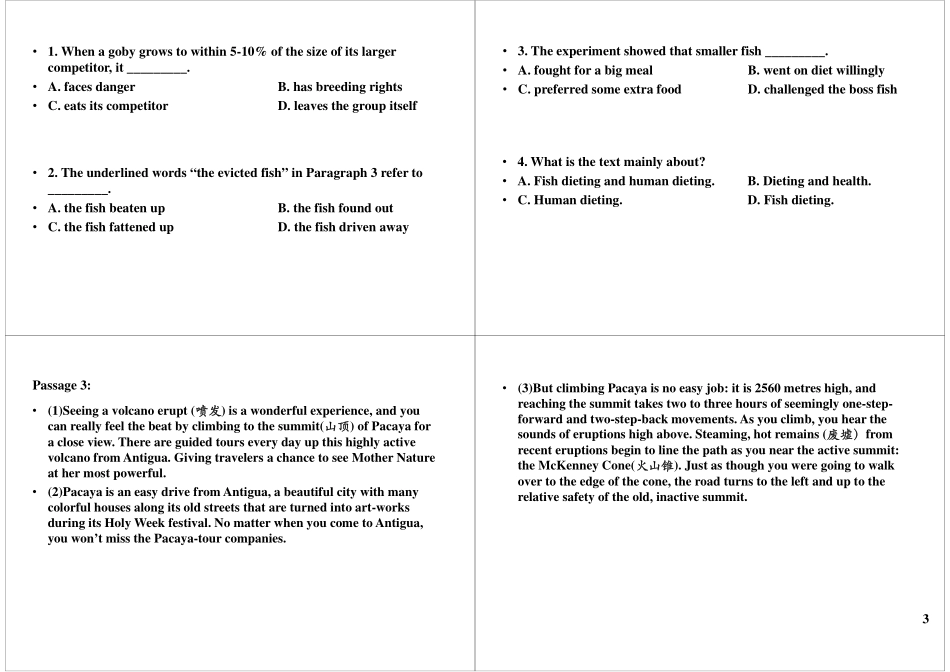 • 1. When a goby grows to within 5-10% of the size of its larger competitor, it _________.
• A. faces danger B. has breeding rights
• C. eats its competitor D. leaves the group itself

• 2. The underlined words “the evicted fish” in Paragraph 3 refer to _________.
• A. the fish beaten up B. the fish found out
• C. the fish fattened up D. the fish driven away

• 3. The experiment showed that smaller fish _________.
• A. fought for a big meal B. went on diet willingly
• C. preferred some extra food D. challenged the boss fish

• 4. What is the text mainly about?
• A. Fish dieting and human dieting. B. Dieting and health.
• C. Human dieting. D. Fish dieting.

Passage 3:
• (1)Seeing a volcano erupt (喷发) is a wonderful experience, and you can really feel the beat by climbing to the summit(山顶) of Pacaya for a close view. There are guided tours every day up this highly active volcano from Antigua. Giving travelers a chance to see Mother Nature at her most powerful.
• (2)Pacaya is an easy drive from Antigua, a beautiful city with many colorful houses along its old streets that are turned into art-works during its Holy Week festival. No matter when you come to Antigua, you won’t miss the Pacaya-tour companies.

• (3)But climbing Pacaya is no easy job: it is 2560 metres high, and reaching the summit takes two to three hours of seemingly one-step-forward and two-step-back movements. As you climb, you hear the sounds of eruptions high above. Steaming, hot remains (废墟) from recent eruptions begin to line the path as you near the active summit: the McKenney Cone(火山锥). Just as though you were going to walk over to the edge of the cone, the road turns to the left and up to the relative safety of the old, inactive summit.

3